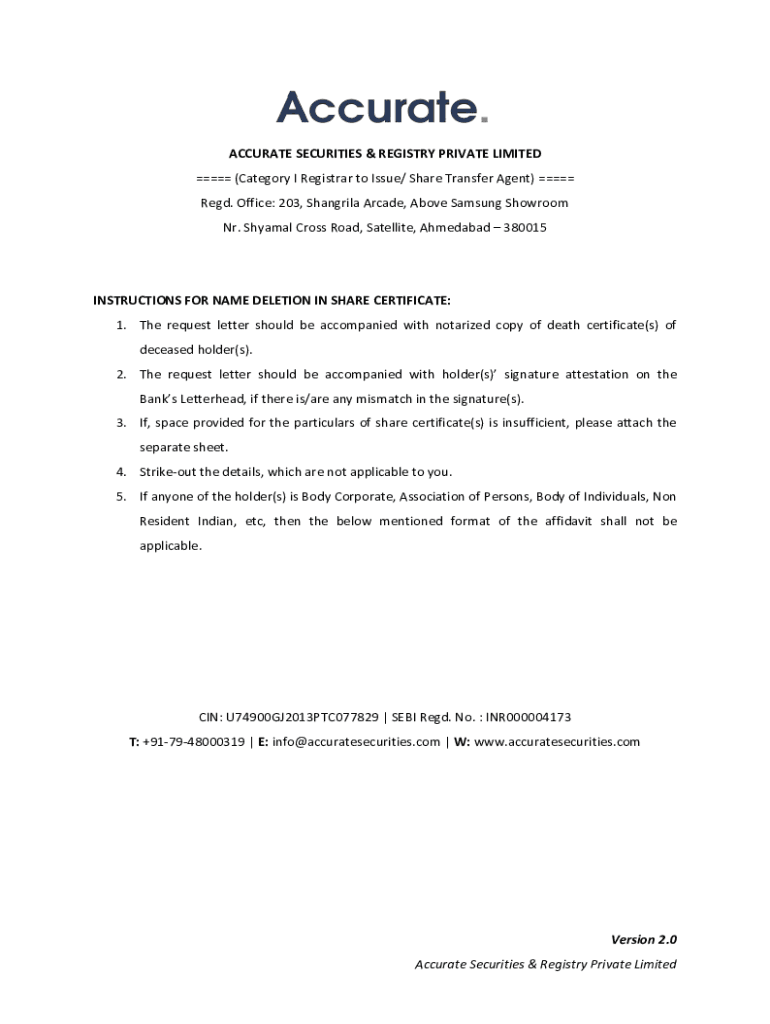 Accurate.

ACCURATE SECURITIES & REGISTRY PRIVATE LIMITED

===== (Category I Registrar to Issue/ Share Transfer Agent) =====

Regd. Office: 203, Shangrila Arcade, Above Samsung Showroom

Nr. Shyamal Cross Road, Satellite, Ahmedabad – 380015

INSTRUCTIONS FOR NAME DELETION IN SHARE CERTIFICATE:

1. The request letter should be accompanied with notarized copy of death certificate(s) of deceased holder(s).
2. The request letter should be accompanied with holder(s)' signature attestation on the Bank's Letterhead, if there is/are any mismatch in the signature(s).
3. If, space provided for the particulars of share certificate(s) is insufficient, please attach the separate sheet.
4. Strike-out the details, which are not applicable to you.
5. If anyone of the holder(s) is Body Corporate, Association of Persons, Body of Individuals, Non Resident Indian, etc, then the below mentioned format of the affidavit shall not be applicable.

CIN: U74900GJ2013PTC077829 | SEBI Regd. No. : INR000004173

T: +91-79-48000319 | E: info@accuratesecurities.com | W: www.accuratesecurities.com

Version 2.0

Accurate Securities & Registry Private Limited